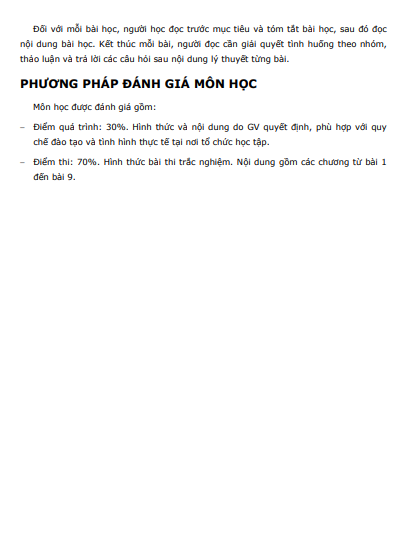 Đối với mỗi bài học, người học đọc trước mục tiêu và tóm tắt bài học, sau đó đọc nội dung bài học. Kết thúc mỗi bài, người đọc cần giải quyết tình huống theo nhóm, thảo luận và trả lời các câu hỏi sau nội dung lý thuyết từng bài.

PHƯƠNG PHÁP ĐÁNH GIÁ MÔN HỌC

Môn học được đánh giá gồm:

– Điểm quá trình: 30%. Hình thức và nội dung do GV quyết định, phù hợp với quy chế đào tạo và tình hình thực tế tại nơi tổ chức học tập.

– Điểm thi: 70%. Hình thức bài thi trắc nghiệm. Nội dung gồm các chương từ bài 1 đến bài 9.